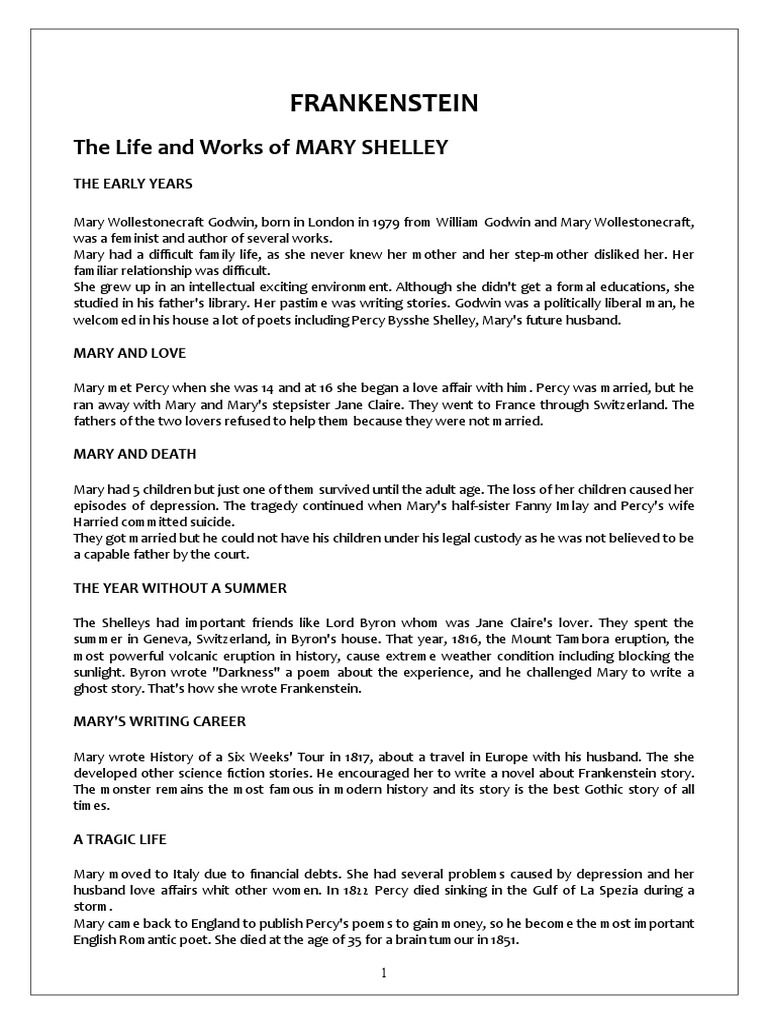 FRANKENSTEIN

The Life and Works of MARY SHELLEY

THE EARLY YEARS

Mary Wollestonecraft Godwin, born in London in 1979 from William Godwin and Mary Wollestonecraft, was a feminist and author of several works.
Mary had a difficult family life, as she never knew her mother and her step-mother disliked her. Her familiar relationship was difficult.
She grew up in an intellectual exciting environment. Although she didn't get a formal educations, she studied in his father's library. Her pastime was writing stories. Godwin was a politically liberal man, he welcomed in his house a lot of poets including Percy Bysshe Shelley, Mary's future husband.

MARY AND LOVE

Mary met Percy when she was 14 and at 16 she began a love affair with him. Percy was married, but he ran away with Mary and Mary's stepsister Jane Claire. They went to France through Switzerland. The fathers of the two lovers refused to help them because they were not married.

MARY AND DEATH

Mary had 5 children but just one of them survived until the adult age. The loss of her children caused her episodes of depression. The tragedy continued when Mary's half-sister Fanny Imlay and Percy's wife Harried committed suicide.
They got married but he could not have his children under his legal custody as he was not believed to be a capable father by the court.

THE YEAR WITHOUT A SUMMER

The Shelleys had important friends like Lord Byron whom was Jane Claire's lover. They spent the summer in Geneva, Switzerland, in Byron's house. That year, 1816, the Mount Tambora eruption, the most powerful volcanic eruption in history, cause extreme weather condition including blocking the sunlight. Byron wrote "Darkness" a poem about the experience, and he challenged Mary to write a ghost story. That's how she wrote Frankenstein.

MARY'S WRITING CAREER

Mary wrote History of a Six Weeks' Tour in 1817, about a travel in Europe with his husband. The she developed other science fiction stories. He encouraged her to write a novel about Frankenstein story. The monster remains the most famous in modern history and its story is the best Gothic story of all times.

A TRAGIC LIFE

Mary moved to Italy due to financial debts. She had several problems caused by depression and her husband love affairs whit other women. In 1822 Percy died sinking in the Gulf of La Spezia during a storm.
Mary came back to England to publish Percy's poems to gain money, so he become the most important English Romantic poet. She died at the age of 35 for a brain tumour in 1851.

1